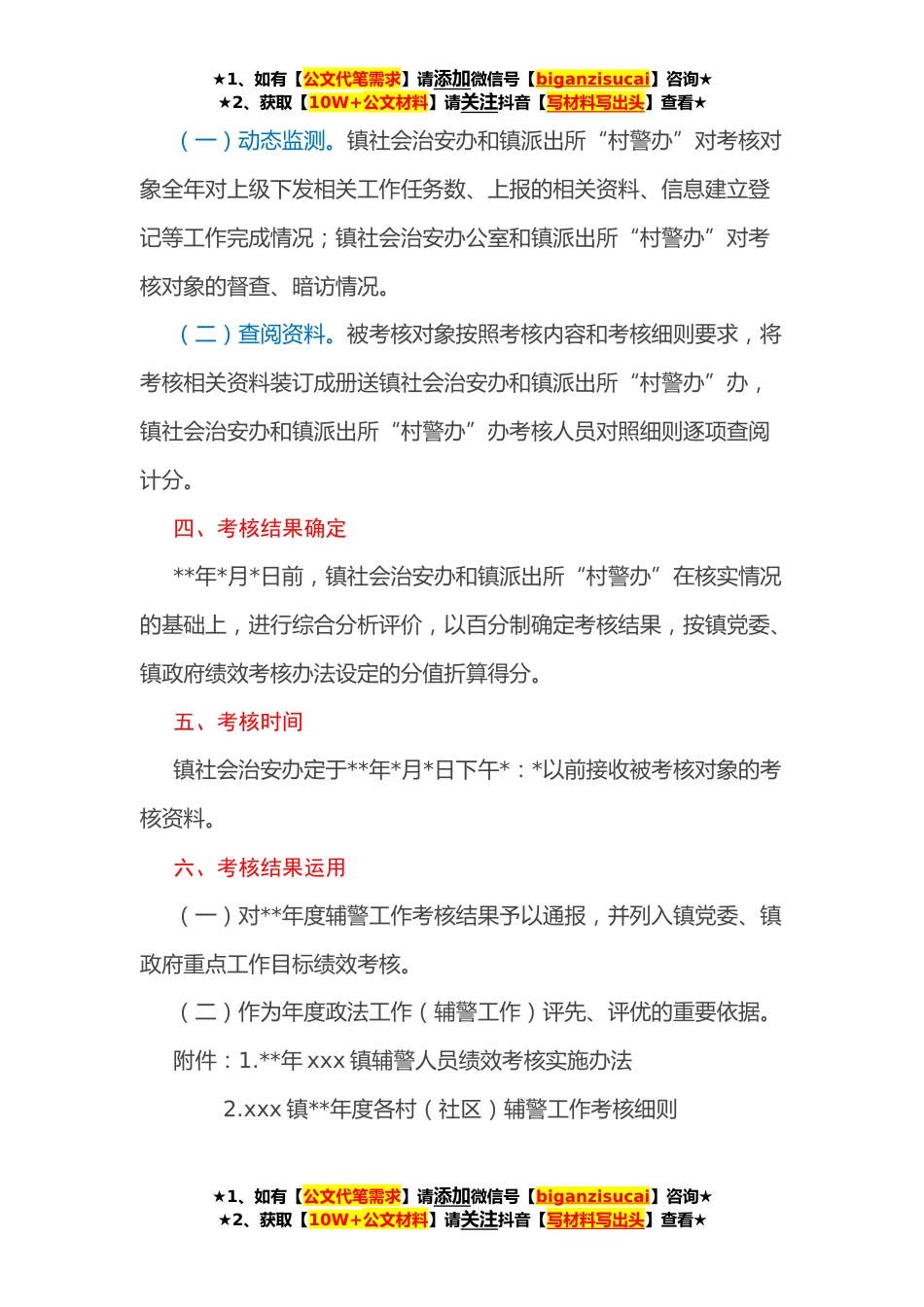 ★1、如有【公文代笔需求】请添加微信号【biganzisucai】咨询★
★2、获取【10W+公文材料】请关注抖音【写材料写出头】查看★

（一）动态监测。镇社会治安办和镇派出所“村警办”对考核对象全年对上级下发相关工作任务数、上报的相关资料、信息建立登记等工作完成情况；镇社会治安办公室和镇派出所“村警办”对考核对象的督查、暗访情况。

（二）查阅资料。被考核对象按照考核内容和考核细则要求，将考核相关资料装订成册送镇社会治安办和镇派出所“村警办”办，镇社会治安办和镇派出所“村警办”办考核人员对照细则逐项查阅计分。

四、考核结果确定

**年*月*日前，镇社会治安办和镇派出所“村警办”在核实情况的基础上，进行综合分析评价，以百分制确定考核结果，按镇党委、镇政府绩效考核办法设定的分值折算得分。

五、考核时间

镇社会治安办定于**年*月*日下午*：*以前接收被考核对象的考核资料。

六、考核结果运用

（一）对**年度辅警工作考核结果予以通报，并列入镇党委、镇政府重点工作目标绩效考核。

（二）作为年度政法工作（辅警工作）评先、评优的重要依据。

附件：1.**年 xxx 镇辅警人员绩效考核实施办法

2.xxx 镇**年度各村（社区）辅警工作考核细则

★1、如有【公文代笔需求】请添加微信号【biganzisucai】咨询★
★2、获取【10W+公文材料】请关注抖音【写材料写出头】查看★